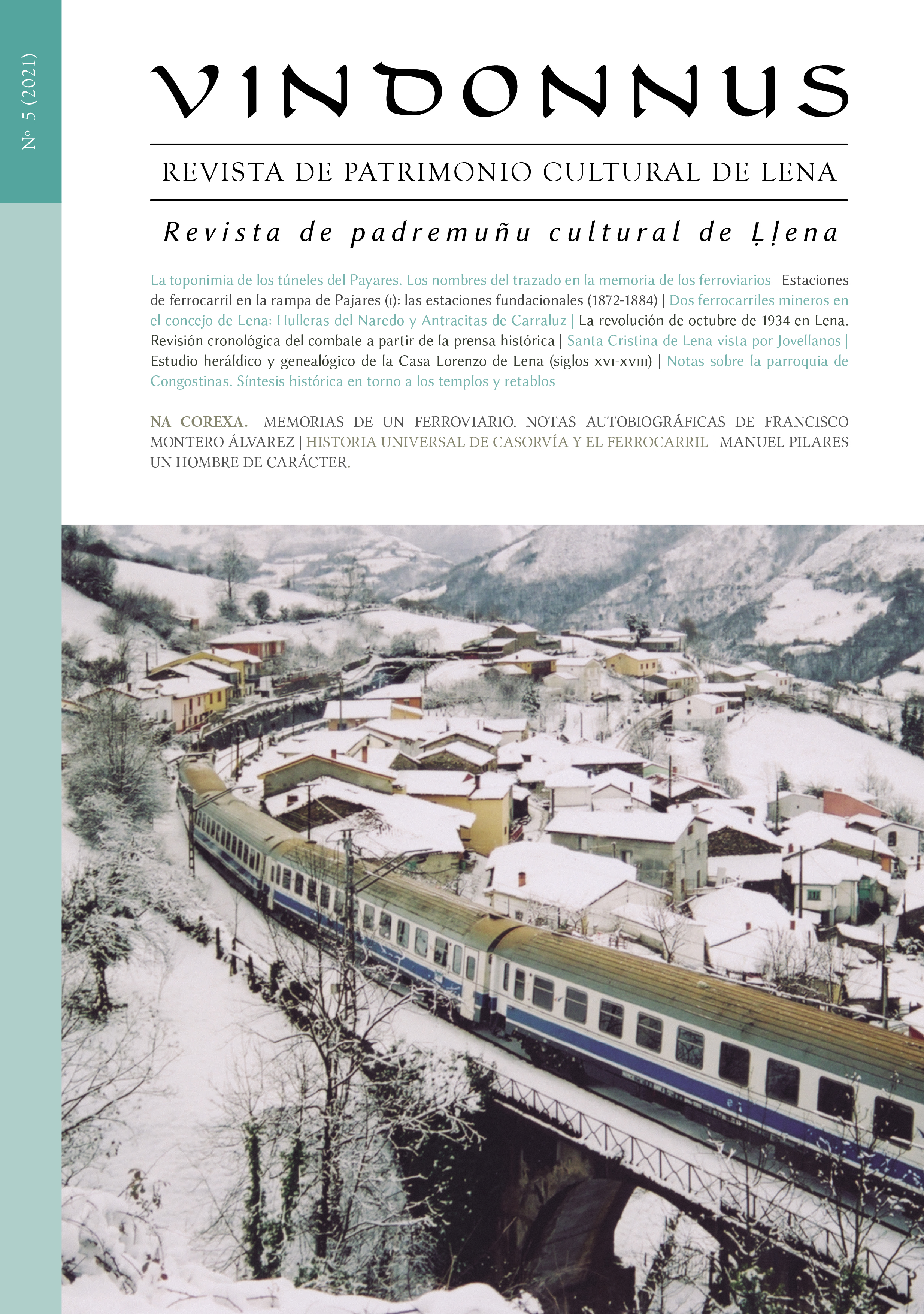 Nº 5 (2021)

VINDONNUS

REVISTA DE PATRIMONIO CULTURAL DE LENA

Revista de padremuñu cultural de Ḷḷena

La toponimia de los túneles del Payares. Los nombres del trazado en la memoria de los ferroviarios | Estaciones de ferrocarril en la rampa de Pajares (I): las estaciones fundacionales (1872-1884) | Dos ferrocarriles mineros en el concejo de Lena: Hulleras del Naredo y Antracitas de Carraluz | La revolución de octubre de 1934 en Lena. Revisión cronológica del combate a partir de la prensa histórica | Santa Cristina de Lena vista por Jovellanos | Estudio heráldico y genealógico de la Casa Lorenzo de Lena (siglos XVI-XVIII) | Notas sobre la parroquia de Congostinas. Síntesis histórica en torno a los templos y retablos

NA COREXA. MEMORIAS DE UN FERROVIARIO. NOTAS AUTOBIOGRÁFICAS DE FRANCISCO MONTERO ÁLVAREZ | HISTORIA UNIVERSAL DE CASORVÍA Y EL FERROCARRIL | MANUEL PILARES UN HOMBRE DE CARÁCTER.